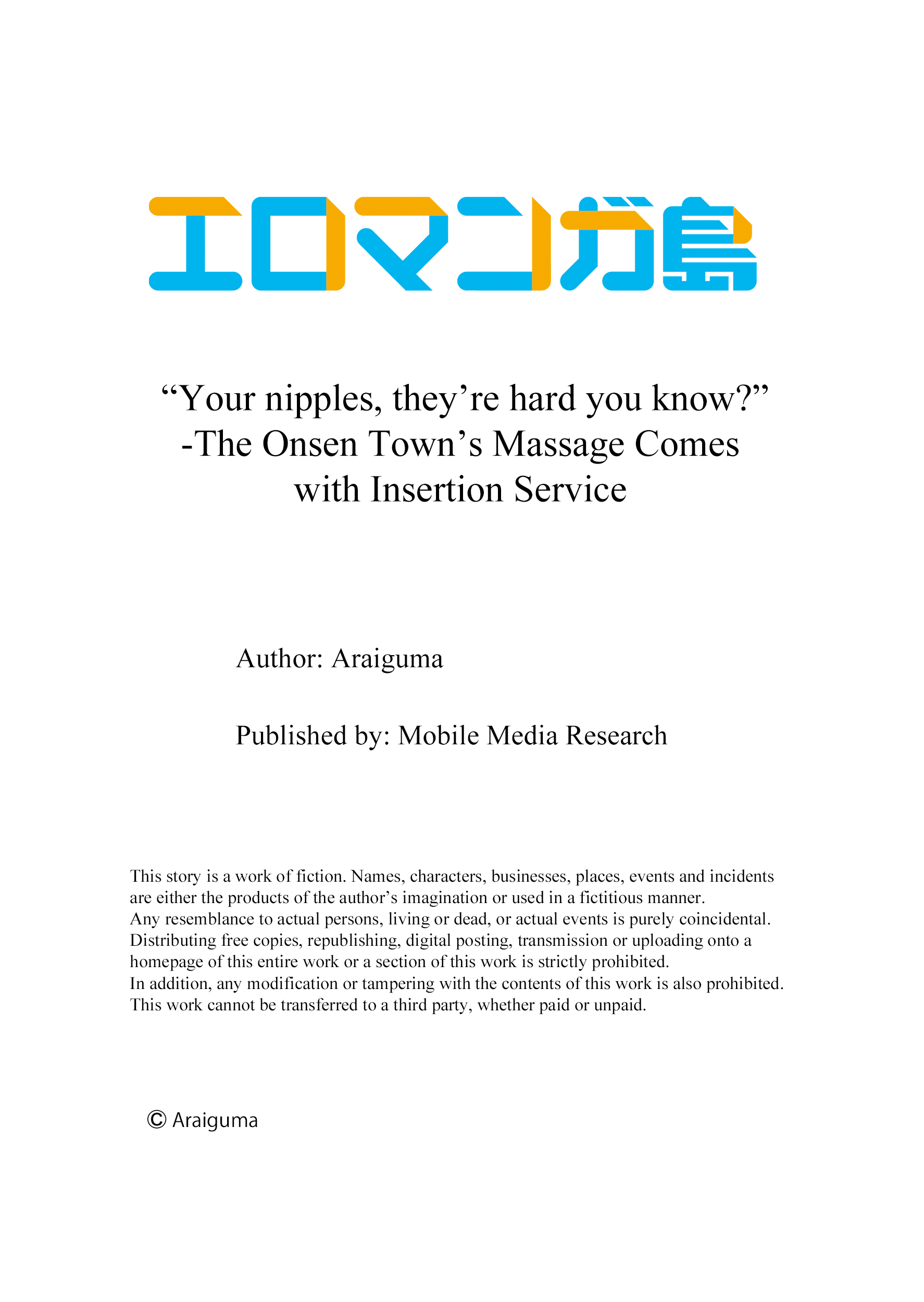 エロマンガ島

"Your nipples, they're hard you know?"
-The Onsen Town's Massage Comes
with Insertion Service

Author: Araiguma

Published by: Mobile Media Research

This story is a work of fiction. Names, characters, businesses, places, events and incidents are either the products of the author's imagination or used in a fictitious manner.
Any resemblance to actual persons, living or dead, or actual events is purely coincidental.
Distributing free copies, republishing, digital posting, transmission or uploading onto a homepage of this entire work or a section of this work is strictly prohibited.
In addition, any modification or tampering with the contents of this work is also prohibited.
This work cannot be transferred to a third party, whether paid or unpaid.

© Araiguma